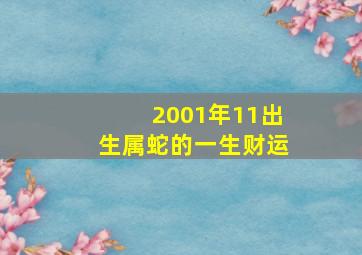 2001年11出生属蛇的一生财运